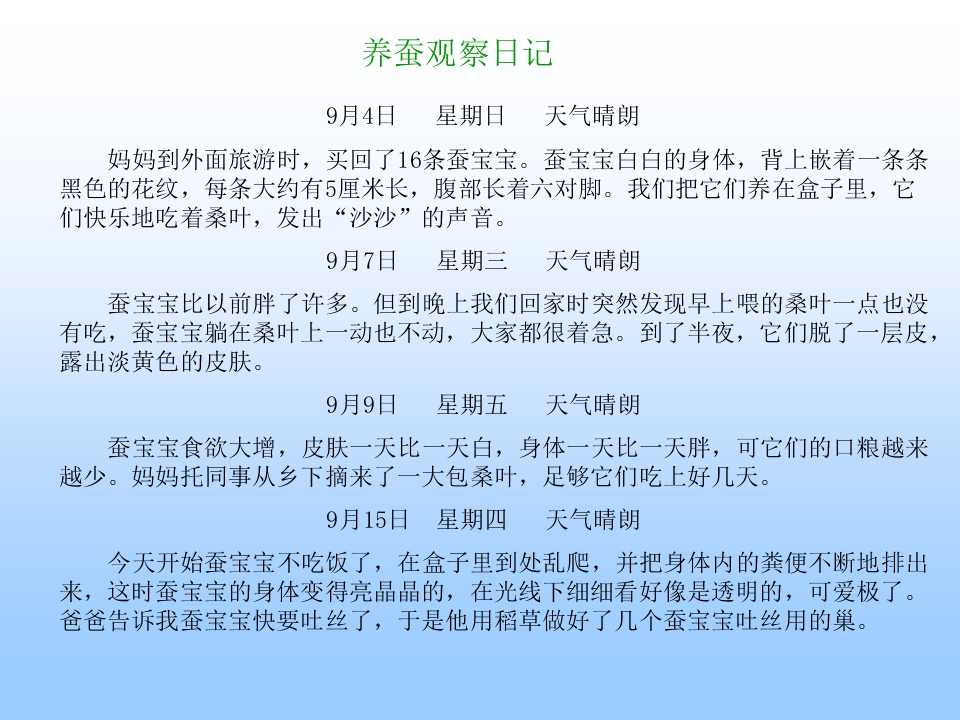 养蚕观察日记

9月4日　星期日　天气晴朗

妈妈到外面旅游时，买回了16条蚕宝宝。蚕宝宝白白的身体，背上嵌着一条条黑色的花纹，每条大约有5厘米长，腹部长着六对脚。我们把它们养在盒子里，它们快乐地吃着桑叶，发出“沙沙”的声音。

9月7日　星期三　天气晴朗

蚕宝宝比以前胖了许多。但到晚上我们回家时突然发现早上喂的桑叶一点也没有吃，蚕宝宝躺在桑叶上一动也不动，大家都很着急。到了半夜，它们脱了一层皮，露出淡黄色的皮肤。

9月9日　星期五　天气晴朗

蚕宝宝食欲大增，皮肤一天比一天白，身体一天比一天胖，可它们的口粮越来越少。妈妈托同事从乡下摘来了一大包桑叶，足够它们吃上好几天。

9月15日　星期四　天气晴朗

今天开始蚕宝宝不吃饭了，在盒子里到处乱爬，并把身体内的粪便不断地排出来，这时蚕宝宝的身体变得亮晶晶的，在光线下细细看好像是透明的，可爱极了。爸爸告诉我蚕宝宝快要吐丝了，于是他用稻草做好了几个蚕宝宝吐丝用的巢。